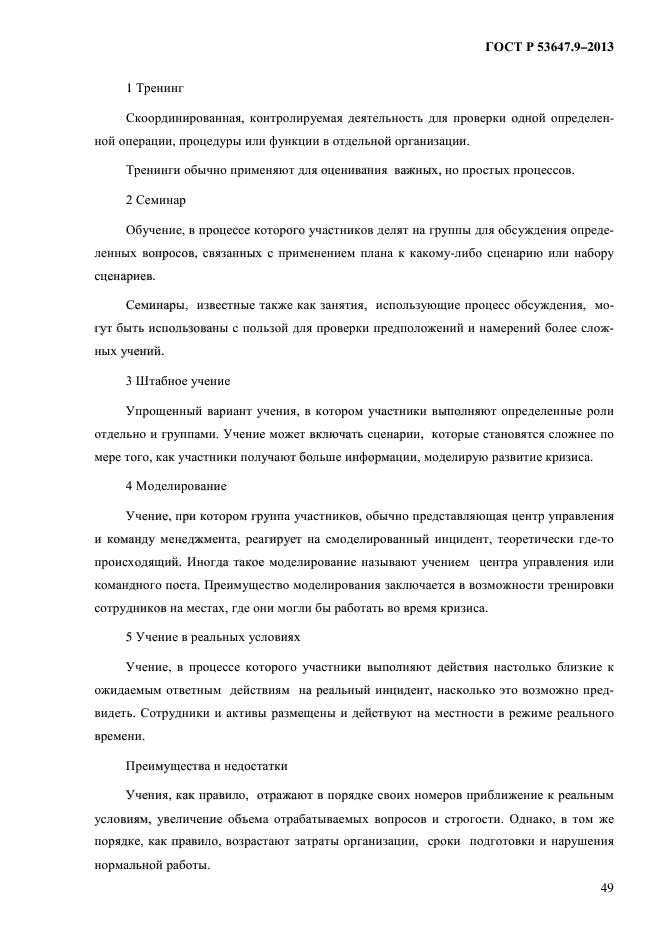 ГОСТ Р 53647.9–2013

1 Тренинг

Скоординированная, контролируемая деятельность для проверки одной определенной операции, процедуры или функции в отдельной организации.

Тренинги обычно применяют для оценивания важных, но простых процессов.

2 Семинар

Обучение, в процессе которого участников делят на группы для обсуждения определенных вопросов, связанных с применением плана к какому-либо сценарию или набору сценариев.

Семинары, известные также как занятия, использующие процесс обсуждения, могут быть использованы с пользой для проверки предположений и намерений более сложных учений.

3 Штабное учение

Упрощенный вариант учения, в котором участники выполняют определенные роли отдельно и группами. Учение может включать сценарии, которые становятся сложнее по мере того, как участники получают больше информации, моделирую развитие кризиса.

4 Моделирование

Учение, при котором группа участников, обычно представляющая центр управления и команду менеджмента, реагирует на смоделированный инцидент, теоретически где-то происходящий. Иногда такое моделирование называют учением центра управления или командного поста. Преимущество моделирования заключается в возможности тренировки сотрудников на местах, где они могли бы работать во время кризиса.

5 Учение в реальных условиях

Учение, в процессе которого участники выполняют действия настолько близкие к ожидаемым ответным действиям на реальный инцидент, насколько это возможно предвидеть. Сотрудники и активы размещены и действуют на местности в режиме реального времени.

Преимущества и недостатки

Учения, как правило, отражают в порядке своих номеров приближение к реальным условиям, увеличение объема отрабатываемых вопросов и строгости. Однако, в том же порядке, как правило, возрастают затраты организации, сроки подготовки и нарушения нормальной работы.

49